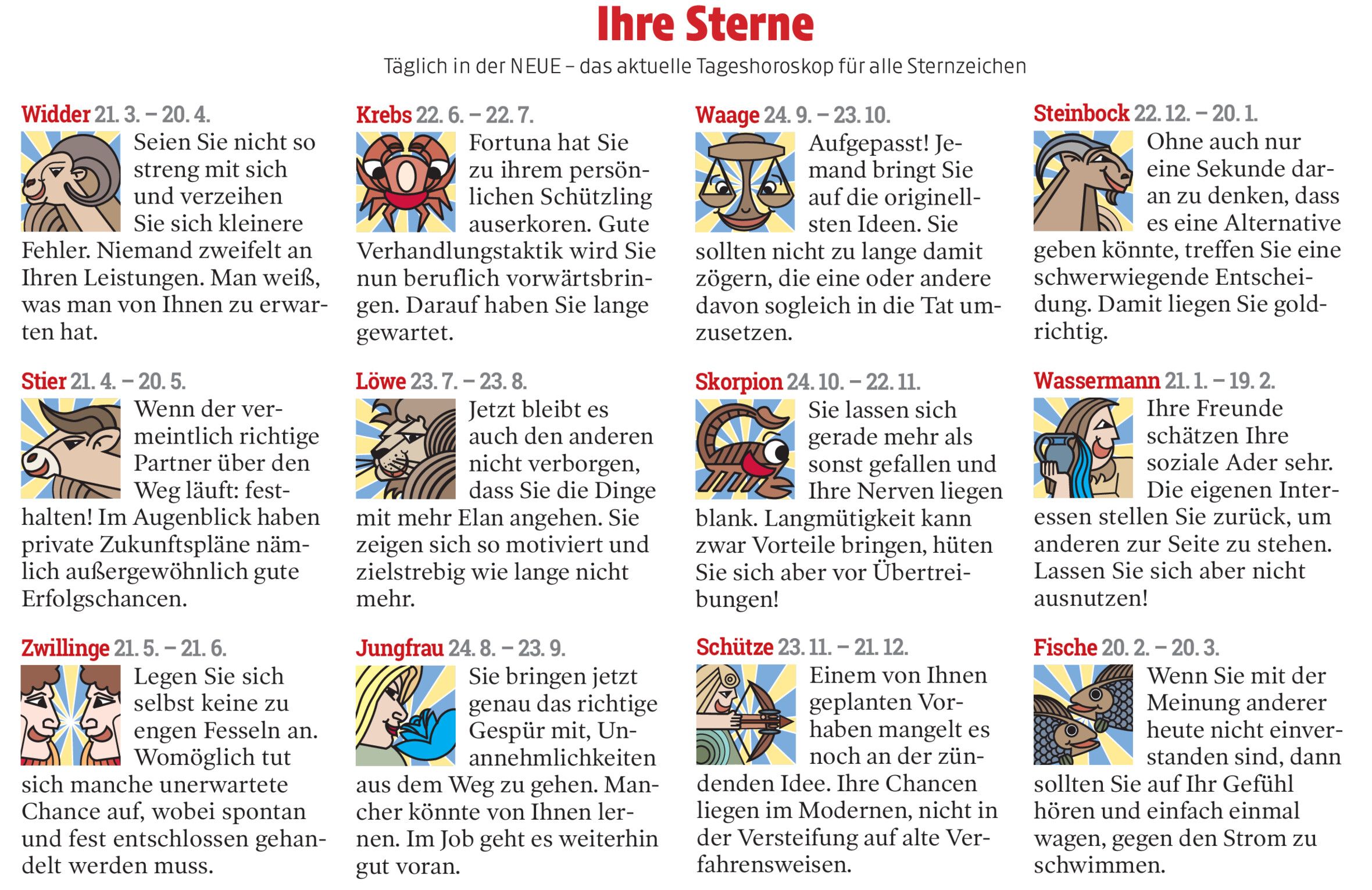 Ihre Sterne

Täglich in der NEUE – das aktuelle Tageshoroskop für alle Sternzeichen

Widder 21. 3. – 20. 4.
Seien Sie nicht so streng mit sich und verzeihen Sie sich kleinere Fehler. Niemand zweifelt an Ihren Leistungen. Man weiß, was man von Ihnen zu erwarten hat.

Stier 21. 4. – 20. 5.
Wenn der vermeintlich richtige Partner über den Weg läuft: festhalten! Im Augenblick haben private Zukunftspläne nämlich außergewöhnlich gute Erfolgschancen.

Zwillinge 21. 5. – 21. 6.
Legen Sie sich selbst keine zu engen Fesseln an. Womöglich tut sich manche unerwartete Chance auf, wobei spontan und fest entschlossen gehandelt werden muss.

Krebs 22. 6. – 22. 7.
Fortuna hat Sie zu ihrem persönlichen Schützling auserkoren. Gute Verhandlungstaktik wird Sie nun beruflich vorwärtsbringen. Darauf haben Sie lange gewartet.

Löwe 23. 7. – 23. 8.
Jetzt bleibt es auch den anderen nicht verborgen, dass Sie die Dinge mit mehr Elan angehen. Sie zeigen sich so motiviert und zielstrebig wie lange nicht mehr.

Jungfrau 24. 8. – 23. 9.
Sie bringen jetzt genau das richtige Gespür mit, Unannehmlichkeiten aus dem Weg zu gehen. Mancher könnte von Ihnen lernen. Im Job geht es weiterhin gut voran.

Waage 24. 9. – 23. 10.
Aufgepasst! Jemand bringt Sie auf die originellsten Ideen. Sie sollten nicht zu lange damit zögern, die eine oder andere davon sogleich in die Tat umzusetzen.

Skorpion 24. 10. – 22. 11.
Sie lassen sich gerade mehr als sonst gefallen und Ihre Nerven liegen blank. Langmütigkeit kann zwar Vorteile bringen, hüten Sie sich aber vor Übertreibungen!

Schütze 23. 11. – 21. 12.
Einem von Ihnen geplanten Vorhaben mangelt es noch an der zündenden Idee. Ihre Chancen liegen im Modernen, nicht in der Versteifung auf alte Verfahrensweisen.

Steinbock 22. 12. – 20. 1.
Ohne auch nur eine Sekunde daran zu denken, dass es eine Alternative geben könnte, treffen Sie eine schwerwiegende Entscheidung. Damit liegen Sie goldrichtig.

Wassermann 21. 1. – 19. 2.
Ihre Freunde schätzen Ihre soziale Ader sehr. Die eigenen Interessen stellen Sie zurück, um anderen zur Seite zu stehen. Lassen Sie sich aber nicht ausnutzen!

Fische 20. 2. – 20. 3.
Wenn Sie mit der Meinung anderer heute nicht einverstanden sind, dann sollten Sie auf Ihr Gefühl hören und einfach einmal wagen, gegen den Strom zu schwimmen.